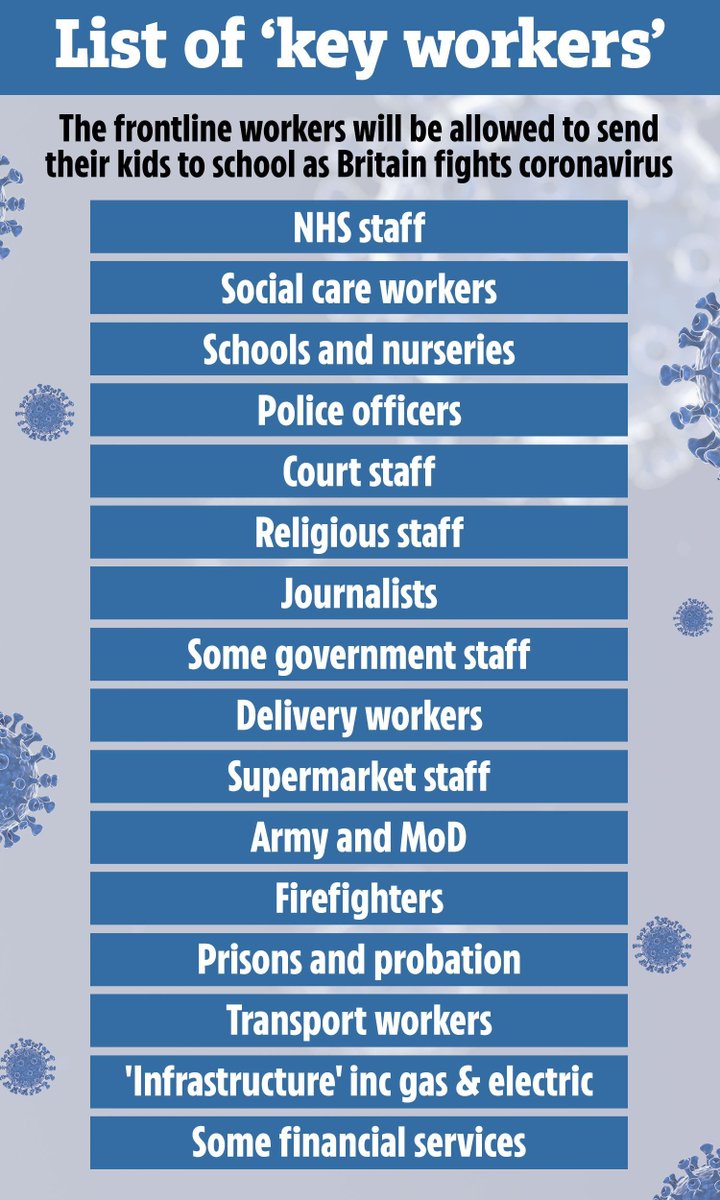 List of ‘key workers’

The frontline workers will be allowed to send their kids to school as Britain fights coronavirus

NHS staff

Social care workers

Schools and nurseries

Police officers

Court staff

Religious staff

Journalists

Some government staff

Delivery workers

Supermarket staff

Army and MoD

Firefighters

Prisons and probation

Transport workers

'Infrastructure' inc gas & electric

Some financial services